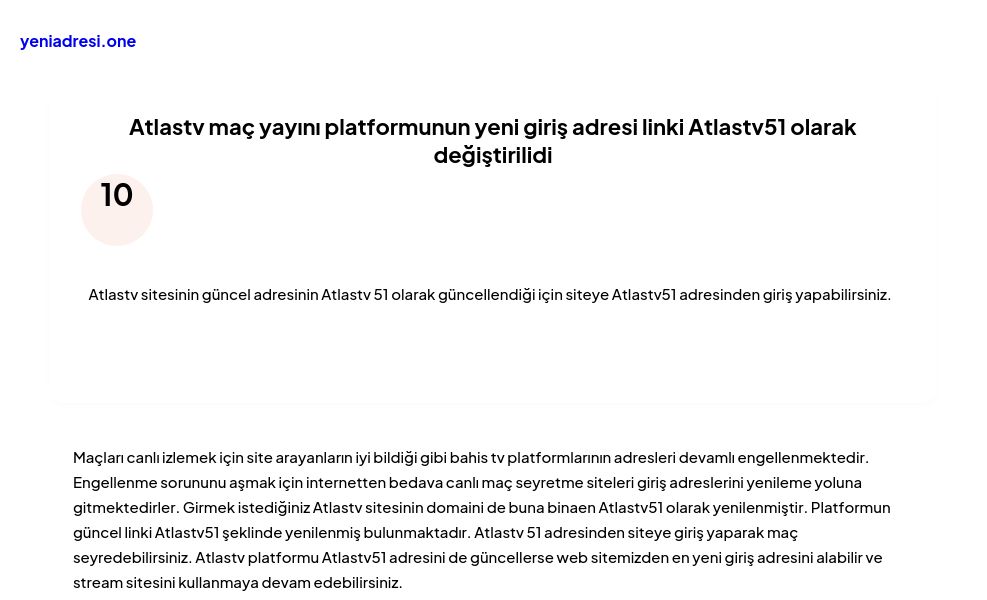 yeniadresi.one

Atlastv maç yayını platformunun yeni giriş adresi linki Atlastv51 olarak değiştirilidi

10

Atlastv sitesinin güncel adresinin Atlastv 51 olarak güncellendiği için siteye Atlastv51 adresinden giriş yapabilirsiniz.

Maçları canlı izlemek için site arayanların iyi bildiği gibi bahis tv platformlarının adresleri devamlı engellenmektedir. Engellenme sorununu aşmak için internetten bedava canlı maç seyretme siteleri giriş adreslerini yenileme yoluna gitmektedirler. Girmek istediğiniz Atlastv sitesinin domaini de buna binaen Atlastv51 olarak yenilenmiştir. Platformun güncel linki Atlastv51 şeklinde yenilenmiş bulunmaktadır. Atlastv 51 adresinden siteye giriş yaparak maç seyredebilirsiniz. Atlastv platformu Atlastv51 adresini de güncellerse web sitemizden en yeni giriş adresini alabilir ve stream sitesini kullanmaya devam edebilirsiniz.